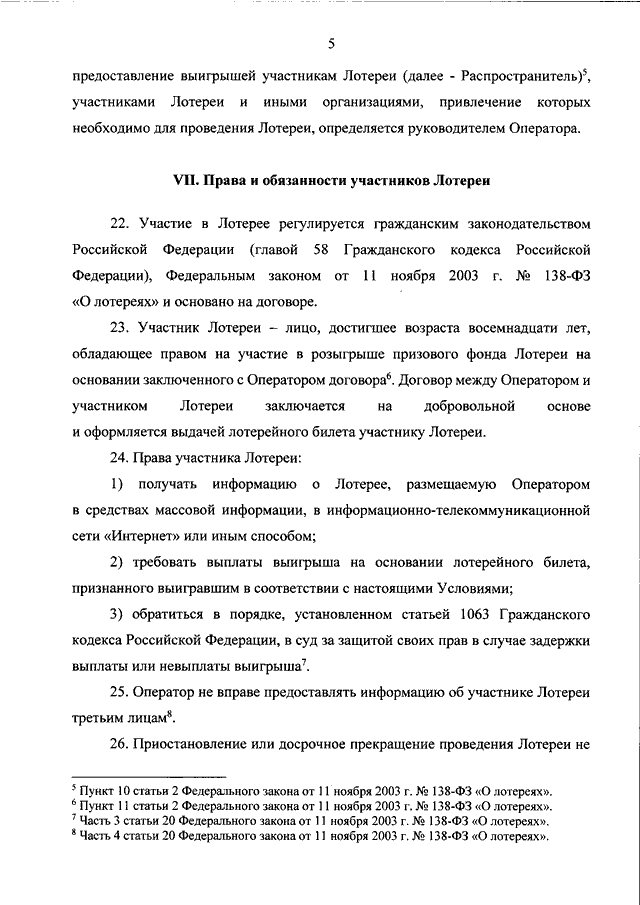 5

предоставление выигрышей участникам Лотереи (далее - Распространитель)$^5$, участниками Лотереи и иными организациями, привлечение которых необходимо для проведения Лотереи, определяется руководителем Оператора.

VII. Права и обязанности участников Лотереи

22. Участие в Лотерее регулируется гражданским законодательством Российской Федерации (главой 58 Гражданского кодекса Российской Федерации), Федеральным законом от 11 ноября 2003 г. № 138-ФЗ «О лотереях» и основано на договоре.

23. Участник Лотереи – лицо, достигшее возраста восемнадцати лет, обладающее правом на участие в розыгрыше призового фонда Лотереи на основании заключенного с Оператором договора$^6$. Договор между Оператором и участником Лотереи заключается на добровольной основе и оформляется выдачей лотерейного билета участнику Лотереи.

24. Права участника Лотереи:

1) получать информацию о Лотерее, размещаемую Оператором в средствах массовой информации, в информационно-телекоммуникационной сети «Интернет» или иным способом;

2) требовать выплаты выигрыша на основании лотерейного билета, признанного выигравшим в соответствии с настоящими Условиями;

3) обратиться в порядке, установленном статьей 1063 Гражданского кодекса Российской Федерации, в суд за защитой своих прав в случае задержки выплаты или невыплаты выигрыша$^7$.

25. Оператор не вправе предоставлять информацию об участнике Лотереи третьим лицам$^8$.

26. Приостановление или досрочное прекращение проведения Лотереи не

$^5$ Пункт 10 статьи 2 Федерального закона от 11 ноября 2003 г. № 138-ФЗ «О лотереях».
$^6$ Пункт 11 статьи 2 Федерального закона от 11 ноября 2003 г. № 138-ФЗ «О лотереях».
$^7$ Часть 3 статьи 20 Федерального закона от 11 ноября 2003 г. № 138-ФЗ «О лотереях».
$^8$ Часть 4 статьи 20 Федерального закона от 11 ноября 2003 г. № 138-ФЗ «О лотереях».